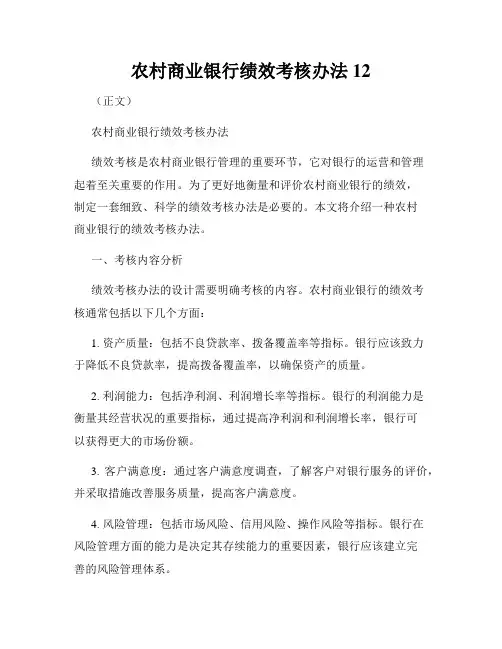 农村商业银行绩效考核办法 12

（正文）

农村商业银行绩效考核办法

绩效考核是农村商业银行管理的重要环节，它对银行的运营和管理起着至关重要的作用。为了更好地衡量和评价农村商业银行的绩效，制定一套细致、科学的绩效考核办法是必要的。本文将介绍一种农村商业银行的绩效考核办法。

一、考核内容分析

绩效考核办法的设计需要明确考核的内容。农村商业银行的绩效考核通常包括以下几个方面：

1. 资产质量：包括不良贷款率、拨备覆盖率等指标。银行应该致力于降低不良贷款率，提高拨备覆盖率，以确保资产的质量。

2. 利润能力：包括净利润、利润增长率等指标。银行的利润能力是衡量其经营状况的重要指标，通过提高净利润和利润增长率，银行可以获得更大的市场份额。

3. 客户满意度：通过客户满意度调查，了解客户对银行服务的评价，并采取措施改善服务质量，提高客户满意度。

4. 风险管理：包括市场风险、信用风险、操作风险等指标。银行在风险管理方面的能力是决定其存续能力的重要因素，银行应该建立完善的风险管理体系。